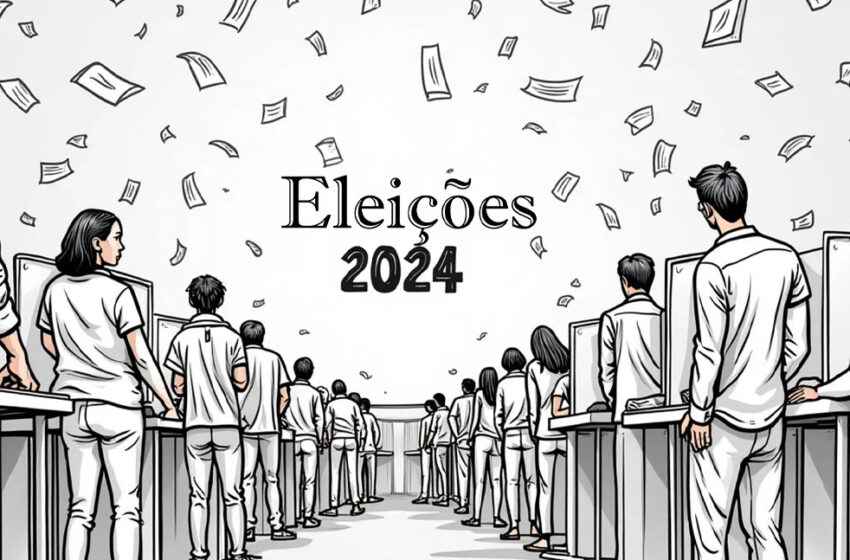 Eleições
2024